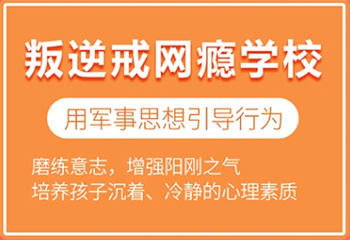 叛逆戒网瘾学校

用军事思想引导行为

磨练意志，增强阳刚之气
培养孩子沉着、冷静的心理素质